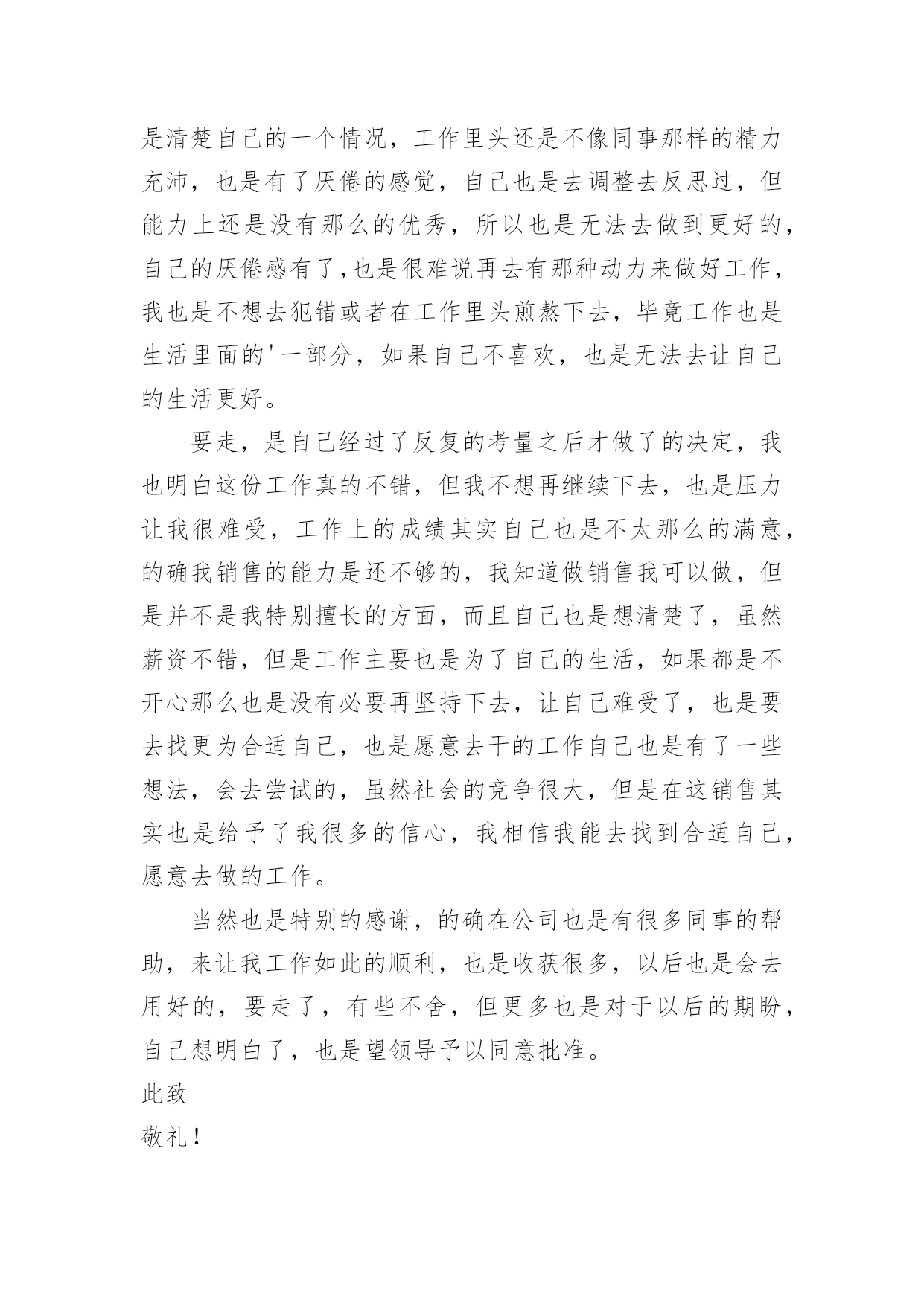 是清楚自己的一个情况，工作里头还是不像同事那样的精力充沛，也是有了厌倦的感觉，自己也是去调整去反思过，但能力上还是没有那么的优秀，所以也是无法去做到更好的，自己的厌倦感有了,也是很难说再去有那种动力来做好工作，我也是不想去犯错或者在工作里头煎熬下去，毕竟工作也是生活里面的'一部分，如果自己不喜欢，也是无法去让自己的生活更好。

要走，是自己经过了反复的考量之后才做了的决定，我也明白这份工作真的不错，但我不想再继续下去，也是压力让我很难受，工作上的成绩其实自己也是不太那么的满意，的确我销售的能力是还不够的，我知道做销售我可以做，但是并不是我特别擅长的方面，而且自己也是想清楚了，虽然薪资不错，但是工作主要也是为了自己的生活，如果都是不开心那么也是没有必要再坚持下去，让自己难受了，也是要去找更为合适自己，也是愿意去干的工作自己也是有了一些想法，会去尝试的，虽然社会的竞争很大，但是在这销售其实也是给予了我很多的信心，我相信我能去找到合适自己，愿意去做的工作。

当然也是特别的感谢，的确在公司也是有很多同事的帮助，来让我工作如此的顺利，也是收获很多，以后也是会去用好的，要走了，有些不舍，但更多也是对于以后的期盼，自己想明白了，也是望领导予以同意批准。

此致

敬礼！